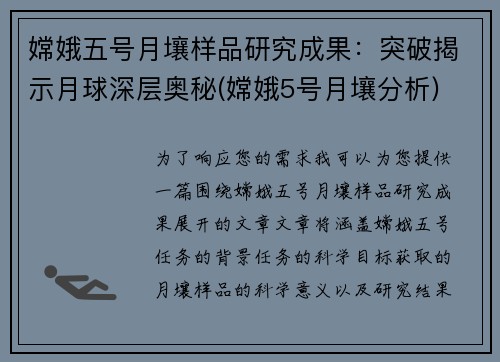 嫦娥五号月壤样品研究成果：突破揭示月球深层奥秘(嫦娥5号月壤分析)

为了响应您的需求我可以为您提供一篇围绕嫦娥五号月壤样品研究成果展开的文章文章将涵盖嫦娥五号任务的背景任务的科学目标获取的月壤样品的科学意义以及研究结果